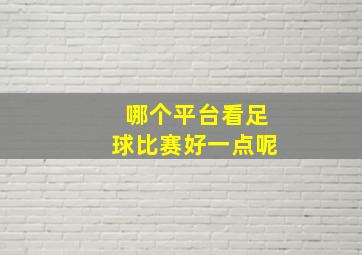 哪个平台看足球比赛好一点呢